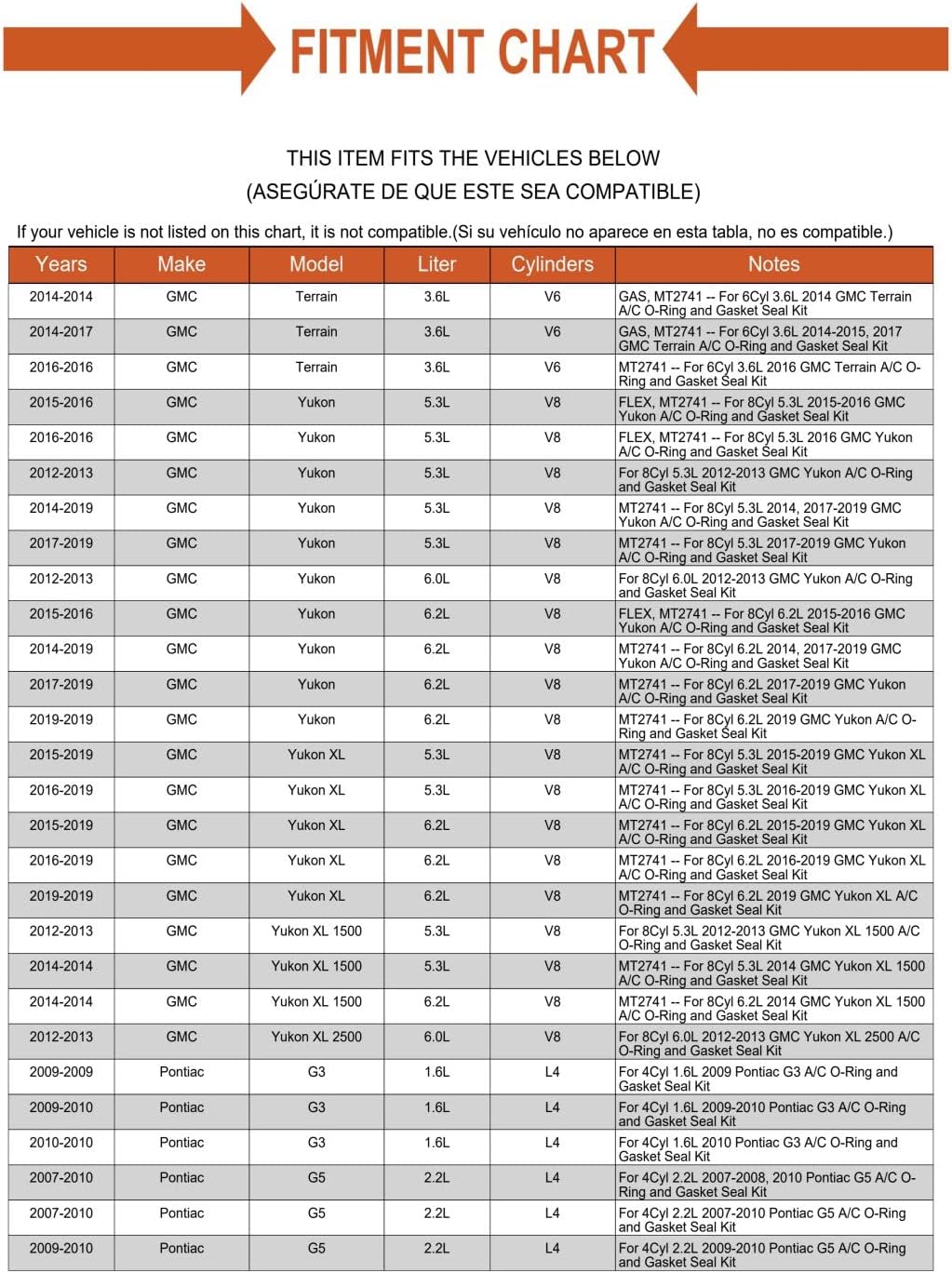 FITMENT CHART

THIS ITEM FITS THE VEHICLES BELOW
(ASEGÚRATE DE QUE ESTE SEA COMPATIBLE)

If your vehicle is not listed on this chart, it is not compatible.(Si su vehículo no aparece en esta tabla, no es compatible.)

| Years | Make | Model | Liter | Cylinders | Notes |
|---|---|---|---|---|---|
| 2014-2014 | GMC | Terrain | 3.6L | V6 | GAS, MT2741 -- For 6Cyl 3.6L 2014 GMC Terrain A/C O-Ring and Gasket Seal Kit |
| 2014-2017 | GMC | Terrain | 3.6L | V6 | GAS, MT2741 -- For 6Cyl 3.6L 2014-2015, 2017 GMC Terrain A/C O-Ring and Gasket Seal Kit |
| 2016-2016 | GMC | Terrain | 3.6L | V6 | MT2741 -- For 6Cyl 3.6L 2016 GMC Terrain A/C O-Ring and Gasket Seal Kit |
| 2015-2016 | GMC | Yukon | 5.3L | V8 | FLEX, MT2741 -- For 8Cyl 5.3L 2015-2016 GMC Yukon A/C O-Ring and Gasket Seal Kit |
| 2016-2016 | GMC | Yukon | 5.3L | V8 | FLEX, MT2741 -- For 8Cyl 5.3L 2016 GMC Yukon A/C O-Ring and Gasket Seal Kit |
| 2012-2013 | GMC | Yukon | 5.3L | V8 | For 8Cyl 5.3L 2012-2013 GMC Yukon A/C O-Ring and Gasket Seal Kit |
| 2014-2019 | GMC | Yukon | 5.3L | V8 | MT2741 -- For 8Cyl 5.3L 2014, 2017-2019 GMC Yukon A/C O-Ring and Gasket Seal Kit |
| 2017-2019 | GMC | Yukon | 5.3L | V8 | MT2741 -- For 8Cyl 5.3L 2017-2019 GMC Yukon A/C O-Ring and Gasket Seal Kit |
| 2012-2013 | GMC | Yukon | 6.0L | V8 | For 8Cyl 6.0L 2012-2013 GMC Yukon A/C O-Ring and Gasket Seal Kit |
| 2015-2016 | GMC | Yukon | 6.2L | V8 | FLEX, MT2741 -- For 8Cyl 6.2L 2015-2016 GMC Yukon A/C O-Ring and Gasket Seal Kit |
| 2014-2019 | GMC | Yukon | 6.2L | V8 | MT2741 -- For 8Cyl 6.2L 2014, 2017-2019 GMC Yukon A/C O-Ring and Gasket Seal Kit |
| 2017-2019 | GMC | Yukon | 6.2L | V8 | MT2741 -- For 8Cyl 6.2L 2017-2019 GMC Yukon A/C O-Ring and Gasket Seal Kit |
| 2019-2019 | GMC | Yukon | 6.2L | V8 | MT2741 -- For 8Cyl 6.2L 2019 GMC Yukon A/C O-Ring and Gasket Seal Kit |
| 2015-2019 | GMC | Yukon XL | 5.3L | V8 | MT2741 -- For 8Cyl 5.3L 2015-2019 GMC Yukon XL A/C O-Ring and Gasket Seal Kit |
| 2016-2019 | GMC | Yukon XL | 5.3L | V8 | MT2741 -- For 8Cyl 5.3L 2016-2019 GMC Yukon XL A/C O-Ring and Gasket Seal Kit |
| 2015-2019 | GMC | Yukon XL | 6.2L | V8 | MT2741 -- For 8Cyl 6.2L 2015-2019 GMC Yukon XL A/C O-Ring and Gasket Seal Kit |
| 2016-2019 | GMC | Yukon XL | 6.2L | V8 | MT2741 -- For 8Cyl 6.2L 2016-2019 GMC Yukon XL A/C O-Ring and Gasket Seal Kit |
| 2019-2019 | GMC | Yukon XL | 6.2L | V8 | MT2741 -- For 8Cyl 6.2L 2019 GMC Yukon XL A/C O-Ring and Gasket Seal Kit |
| 2012-2013 | GMC | Yukon XL 1500 | 5.3L | V8 | For 8Cyl 5.3L 2012-2013 GMC Yukon XL 1500 A/C O-Ring and Gasket Seal Kit |
| 2014-2014 | GMC | Yukon XL 1500 | 5.3L | V8 | MT2741 -- For 8Cyl 5.3L 2014 GMC Yukon XL 1500 A/C O-Ring and Gasket Seal Kit |
| 2014-2014 | GMC | Yukon XL 1500 | 6.2L | V8 | MT2741 -- For 8Cyl 6.2L 2014 GMC Yukon XL 1500 A/C O-Ring and Gasket Seal Kit |
| 2012-2013 | GMC | Yukon XL 2500 | 6.0L | V8 | For 8Cyl 6.0L 2012-2013 GMC Yukon XL 2500 A/C O-Ring and Gasket Seal Kit |
| 2009-2009 | Pontiac | G3 | 1.6L | L4 | For 4Cyl 1.6L 2009 Pontiac G3 A/C O-Ring and Gasket Seal Kit |
| 2009-2010 | Pontiac | G3 | 1.6L | L4 | For 4Cyl 1.6L 2009-2010 Pontiac G3 A/C O-Ring and Gasket Seal Kit |
| 2010-2010 | Pontiac | G3 | 1.6L | L4 | For 4Cyl 1.6L 2010 Pontiac G3 A/C O-Ring and Gasket Seal Kit |
| 2007-2010 | Pontiac | G5 | 2.2L | L4 | For 4Cyl 2.2L 2007-2008, 2010 Pontiac G5 A/C O-Ring and Gasket Seal Kit |
| 2007-2010 | Pontiac | G5 | 2.2L | L4 | For 4Cyl 2.2L 2007-2010 Pontiac G5 A/C O-Ring and Gasket Seal Kit |
| 2009-2010 | Pontiac | G5 | 2.2L | L4 | For 4Cyl 2.2L 2009-2010 Pontiac G5 A/C O-Ring and Gasket Seal Kit |